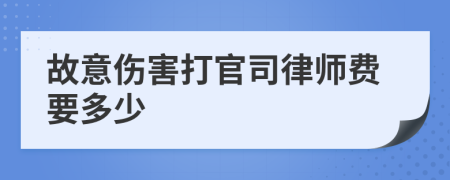 故意伤害打官司律师费要多少